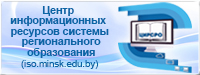 Центр информационных ресурсов системы регионального образования (iso.minsk.edu.by)

ЦИРСРО